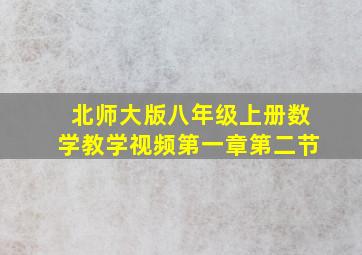 北师大版八年级上册数学教学视频第一章第二节